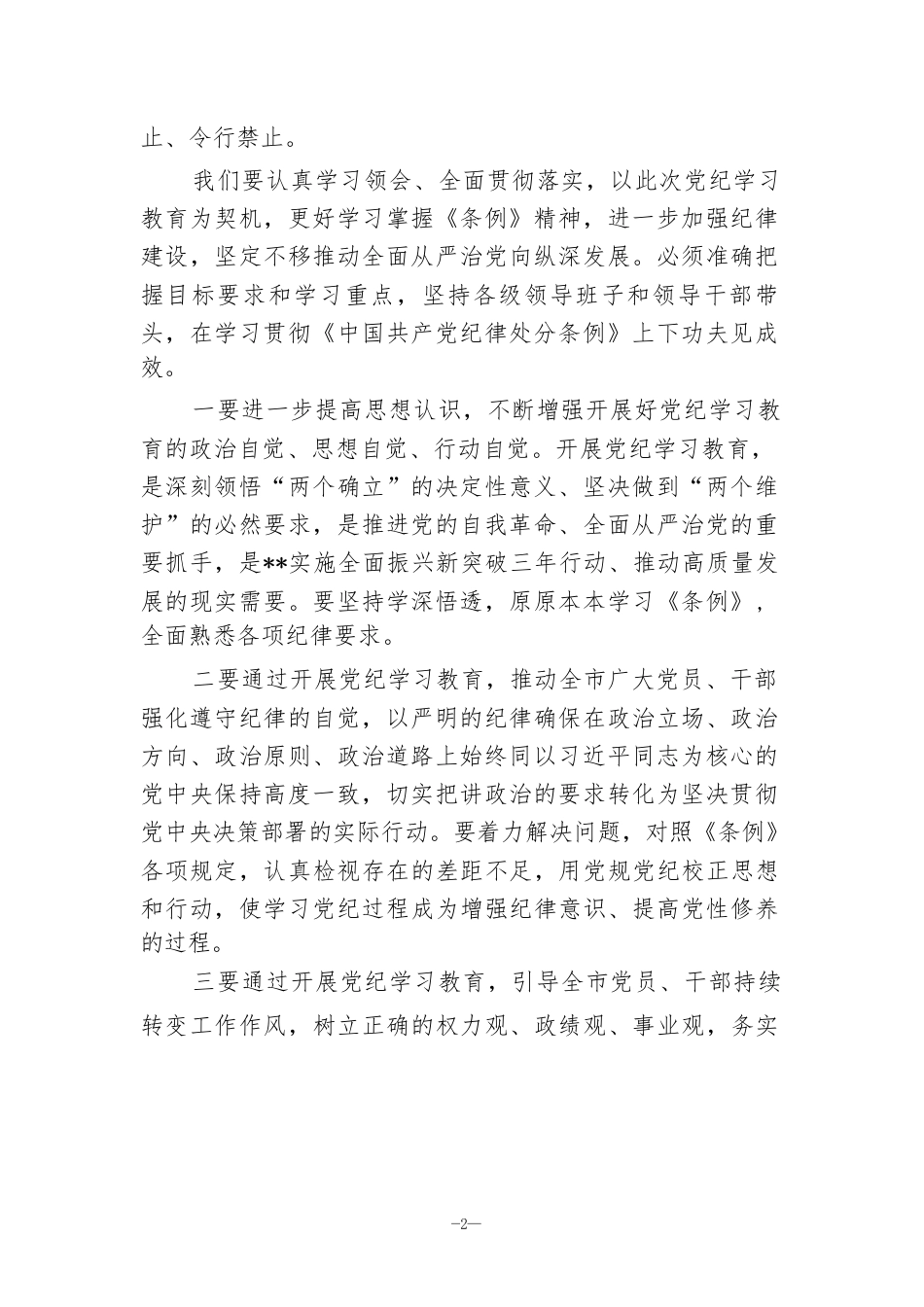 止、令行禁止。

我们要认真学习领会、全面贯彻落实，以此次党纪学习教育为契机，更好学习掌握《条例》精神，进一步加强纪律建设，坚定不移推动全面从严治党向纵深发展。必须准确把握目标要求和学习重点，坚持各级领导班子和领导干部带头，在学习贯彻《中国共产党纪律处分条例》上下功夫见成效。

一要进一步提高思想认识，不断增强开展好党纪学习教育的政治自觉、思想自觉、行动自觉。开展党纪学习教育，是深刻领悟“两个确立”的决定性意义、坚决做到“两个维护”的必然要求，是推进党的自我革命、全面从严治党的重要抓手，是**实施全面振兴新突破三年行动、推动高质量发展的现实需要。要坚持学深悟透，原原本本学习《条例》，全面熟悉各项纪律要求。

二要通过开展党纪学习教育，推动全市广大党员、干部强化遵守纪律的自觉，以严明的纪律确保在政治立场、政治方向、政治原则、政治道路上始终同以习近平同志为核心的党中央保持高度一致，切实把讲政治的要求转化为坚决贯彻党中央决策部署的实际行动。要着力解决问题，对照《条例》各项规定，认真检视存在的差距不足，用党规党纪校正思想和行动，使学习党纪过程成为增强纪律意识、提高党性修养的过程。

三要通过开展党纪学习教育，引导全市党员、干部持续转变工作作风，树立正确的权力观、政绩观、事业观，务实

—2—